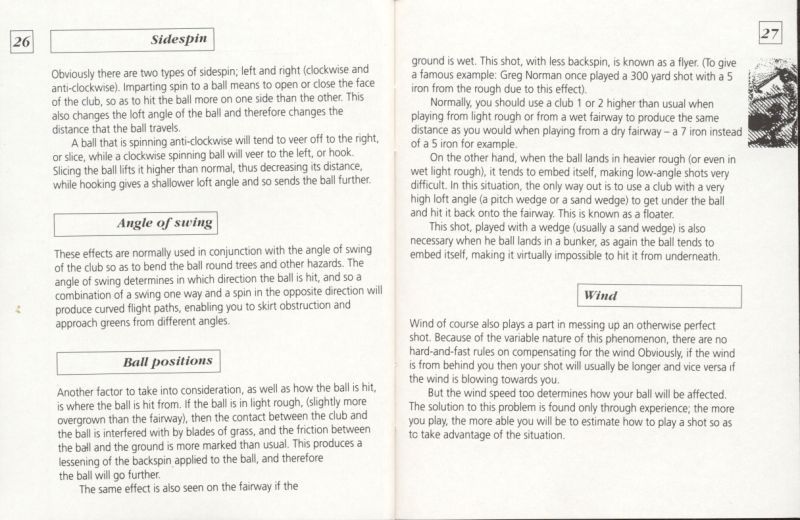 26

Sidespin

Obviously there are two types of sidespin; left and right (clockwise and anti-clockwise). Imparting spin to a ball means to open or close the face of the club, so as to hit the ball more on one side than the other. This also changes the loft angle of the ball and therefore changes the distance that the ball travels.

A ball that is spinning anti-clockwise will tend to veer off to the right, or slice, while a clockwise spinning ball will veer to the left, or hook. Slicing the ball lifts it higher than normal, thus decreasing its distance, while hooking gives a shallower loft angle and so sends the ball further.

Angle of swing

These effects are normally used in conjunction with the angle of swing of the club so as to bend the ball round trees and other hazards. The angle of swing determines in which direction the ball is hit, and so a combination of a swing one way and a spin in the opposite direction will produce curved flight paths, enabling you to skirt obstruction and approach greens from different angles.

Ball positions

Another factor to take into consideration, as well as how the ball is hit, is where the ball is hit from. If the ball is in light rough, (slightly more overgrown than the fairway), then the contact between the club and the ball is interfered with by blades of grass, and the friction between the ball and the ground is more marked than usual. This produces a lessening of the backspin applied to the ball, and therefore the ball will go further.

The same effect is also seen on the fairway if the

27

ground is wet. This shot, with less backspin, is known as a flyer. (To give a famous example: Greg Norman once played a 300 yard shot with a 5 iron from the rough due to this effect).

Normally, you should use a club 1 or 2 higher than usual when playing from light rough or from a wet fairway to produce the same distance as you would when playing from a dry fairway – a 7 iron instead of a 5 iron for example.

On the other hand, when the ball lands in heavier rough (or even in wet light rough), it tends to embed itself, making low-angle shots very difficult. In this situation, the only way out is to use a club with a very high loft angle (a pitch wedge or a sand wedge) to get under the ball and hit it back onto the fairway. This is known as a floater.

This shot, played with a wedge (usually a sand wedge) is also necessary when he ball lands in a bunker, as again the ball tends to embed itself, making it virtually impossible to hit it from underneath.

Wind

Wind of course also plays a part in messing up an otherwise perfect shot. Because of the variable nature of this phenomenon, there are no hard-and-fast rules on compensating for the wind Obviously, if the wind is from behind you then your shot will usually be longer and vice versa if the wind is blowing towards you.

But the wind speed too determines how your ball will be affected. The solution to this problem is found only through experience; the more you play, the more able you will be to estimate how to play a shot so as to take advantage of the situation.